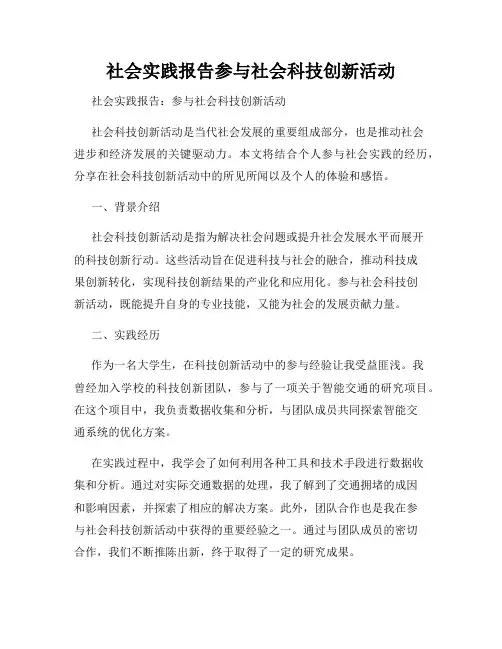 社会实践报告参与社会科技创新活动

社会实践报告：参与社会科技创新活动

社会科技创新活动是当代社会发展的重要组成部分，也是推动社会进步和经济发展的关键驱动力。本文将结合个人参与社会实践的经历，分享在社会科技创新活动中的所见所闻以及个人的体验和感悟。

一、背景介绍

社会科技创新活动是指为解决社会问题或提升社会发展水平而展开的科技创新行动。这些活动旨在促进科技与社会的融合，推动科技成果创新转化，实现科技创新结果的产业化和应用化。参与社会科技创新活动，既能提升自身的专业技能，又能为社会的发展贡献力量。

二、实践经历

作为一名大学生，在科技创新活动中的参与经验让我受益匪浅。我曾经加入学校的科技创新团队，参与了一项关于智能交通的研究项目。在这个项目中，我负责数据收集和分析，与团队成员共同探索智能交通系统的优化方案。

在实践过程中，我学会了如何利用各种工具和技术手段进行数据收集和分析。通过对实际交通数据的处理，我了解到了交通拥堵的成因和影响因素，并探索了相应的解决方案。此外，团队合作也是我在参与社会科技创新活动中获得的重要经验之一。通过与团队成员的密切合作，我们不断推陈出新，终于取得了一定的研究成果。